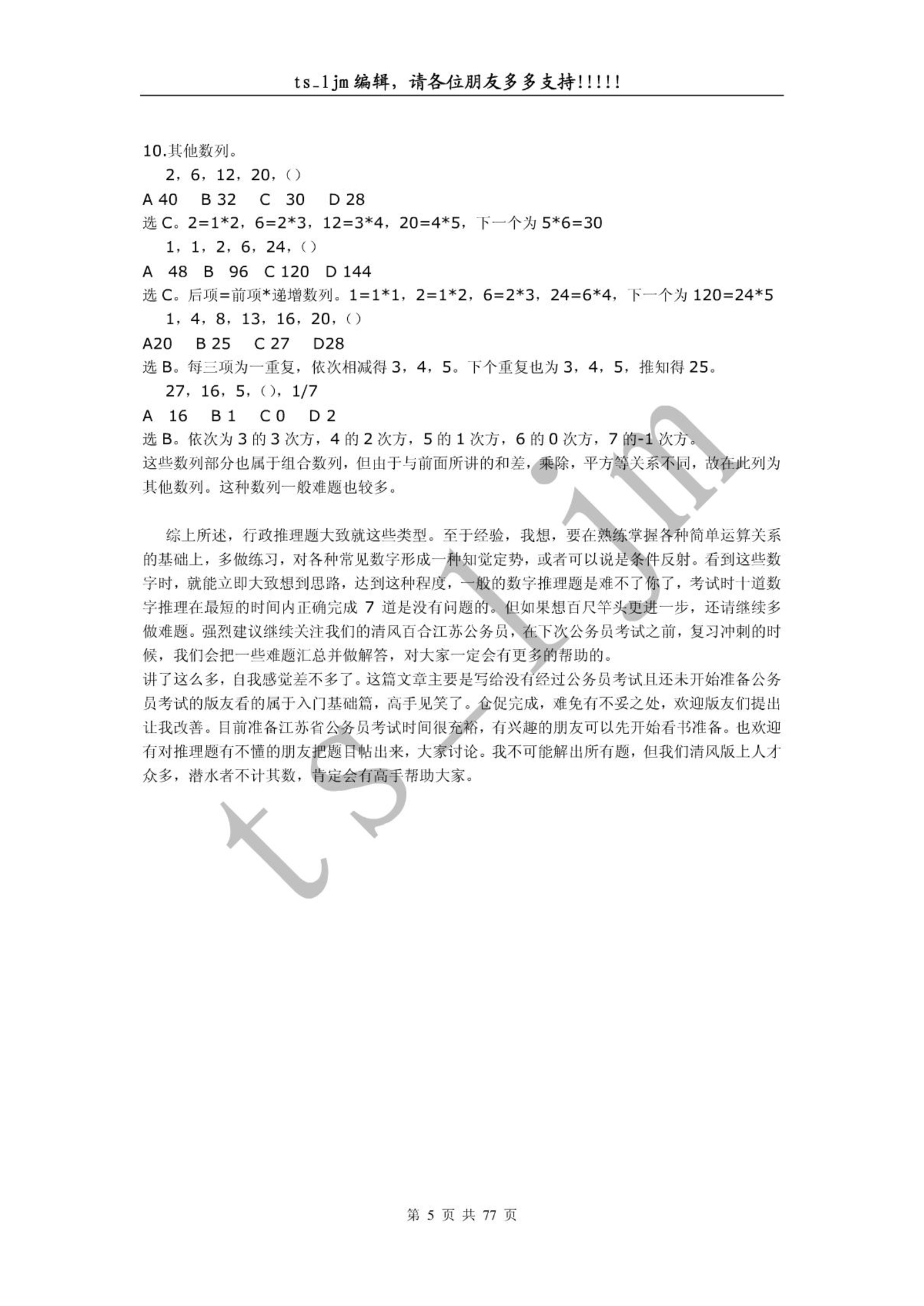 ts_ljm 编辑，请各位朋友多多支持!!!!!

10.其他数列。

2，6，12，20，()

A 40　B 32　C　30　D 28

选 C。2=1*2，6=2*3，12=3*4，20=4*5，下一个为 5*6=30

1，1，2，6，24，()

A　48　B　96　C 120　D 144

选 C。后项=前项*递增数列。1=1*1，2=1*2，6=2*3，24=6*4，下一个为 120=24*5

1，4，8，13，16，20，()

A20　B 25　C 27　D28

选 B。每三项为一重复，依次相减得 3，4，5。下个重复也为 3，4，5，推知得 25。

27，16，5，()，1/7

A　16　B 1　C 0　D 2

选 B。依次为 3 的 3 次方，4 的 2 次方，5 的 1 次方，6 的 0 次方，7 的-1 次方。

这些数列部分也属于组合数列，但由于与前面所讲的和差，乘除，平方等关系不同，故在此列为其他数列。这种数列一般难题也较多。

综上所述，行政推理题大致就这些类型。至于经验，我想，要在熟练掌握各种简单运算关系的基础上，多做练习，对各种常见数字形成一种知觉定势，或者可以说是条件反射。看到这些数字时，就能立即大致想到思路，达到这种程度，一般的数字推理题是难不了你了，考试时十道数字推理在最短的时间内正确完成 7 道是没有问题的。但如果想百尺竿头更进一步，还请继续多做难题。强烈建议继续关注我们的清风百合江苏公务员，在下次公务员考试之前，复习冲刺的时候，我们会把一些难题汇总并做解答，对大家一定会有更多的帮助的。

讲了这么多，自我感觉差不多了。这篇文章主要是写给没有经过公务员考试且还未开始准备公务员考试的版友看的属于入门基础篇，高手见笑了。仓促完成，难免有不妥之处，欢迎版友们提出让我改善。目前准备江苏省公务员考试时间很充裕，有兴趣的朋友可以先开始看书准备。也欢迎有对推理题有不懂的朋友把题目帖出来，大家讨论。我不可能解出所有题，但我们清风版上人才众多，潜水者不计其数，肯定会有高手帮助大家。

ts_ljm

第 5 页 共 77 页